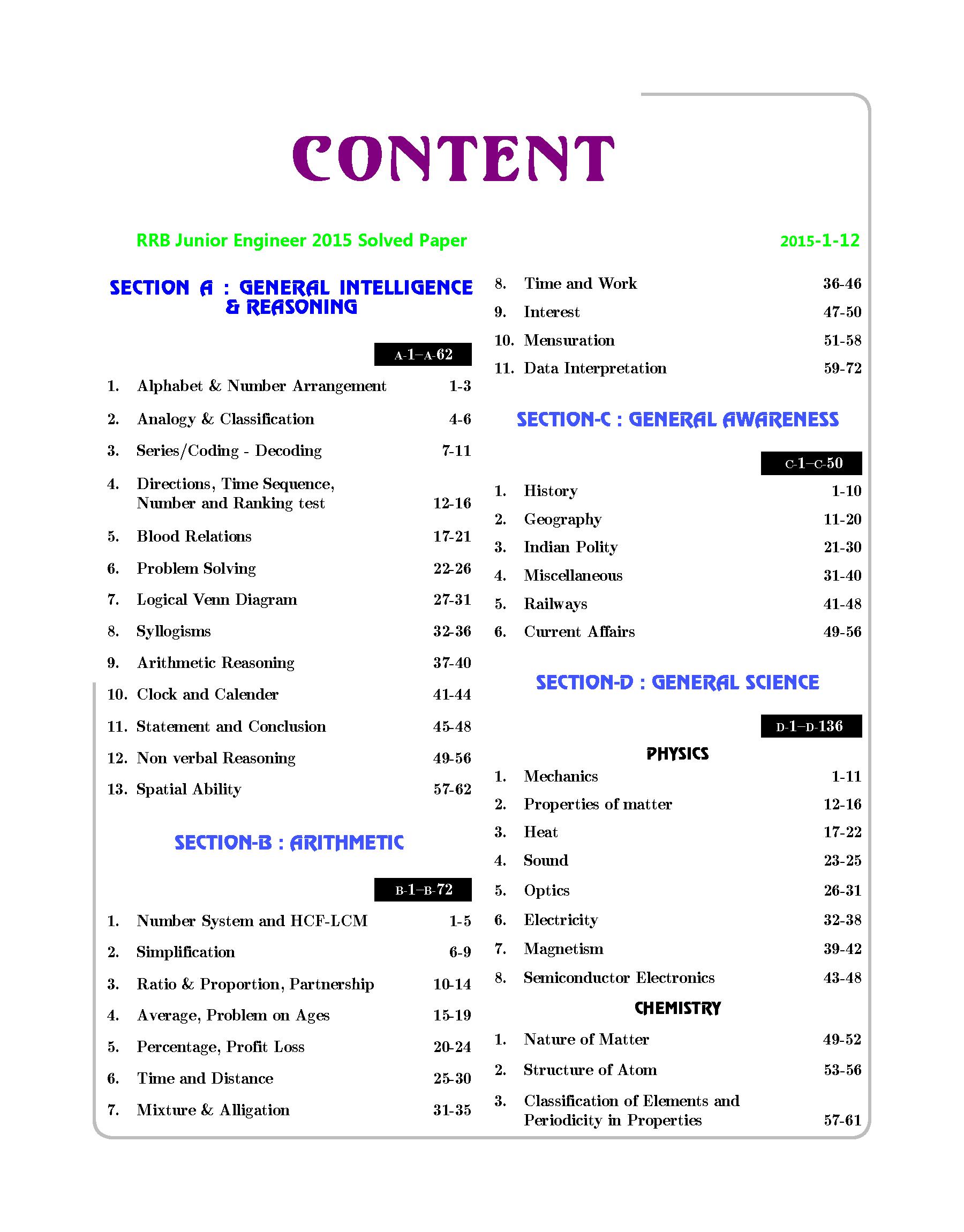 CONTENT

RRB Junior Engineer 2015 Solved Paper 2015-1-12

SECTION A : GENERAL INTELLIGENCE & REASONING

A-1–A-62

1. Alphabet & Number Arrangement 1-3
2. Analogy & Classification 4-6
3. Series/Coding - Decoding 7-11
4. Directions, Time Sequence, Number and Ranking test 12-16
5. Blood Relations 17-21
6. Problem Solving 22-26
7. Logical Venn Diagram 27-31
8. Syllogisms 32-36
9. Arithmetic Reasoning 37-40
10. Clock and Calender 41-44
11. Statement and Conclusion 45-48
12. Non verbal Reasoning 49-56
13. Spatial Ability 57-62

SECTION-B : ARITHMETIC

B-1–B-72

1. Number System and HCF-LCM 1-5
2. Simplification 6-9
3. Ratio & Proportion, Partnership 10-14
4. Average, Problem on Ages 15-19
5. Percentage, Profit Loss 20-24
6. Time and Distance 25-30
7. Mixture & Alligation 31-35
8. Time and Work 36-46
9. Interest 47-50
10. Mensuration 51-58
11. Data Interpretation 59-72

SECTION-C : GENERAL AWARENESS

C-1–C-50

1. History 1-10
2. Geography 11-20
3. Indian Polity 21-30
4. Miscellaneous 31-40
5. Railways 41-48
6. Current Affairs 49-56

SECTION-D : GENERAL SCIENCE

D-1–D-136

PHYSICS

1. Mechanics 1-11
2. Properties of matter 12-16
3. Heat 17-22
4. Sound 23-25
5. Optics 26-31
6. Electricity 32-38
7. Magnetism 39-42
8. Semiconductor Electronics 43-48

CHEMISTRY

1. Nature of Matter 49-52
2. Structure of Atom 53-56
3. Classification of Elements and Periodicity in Properties 57-61